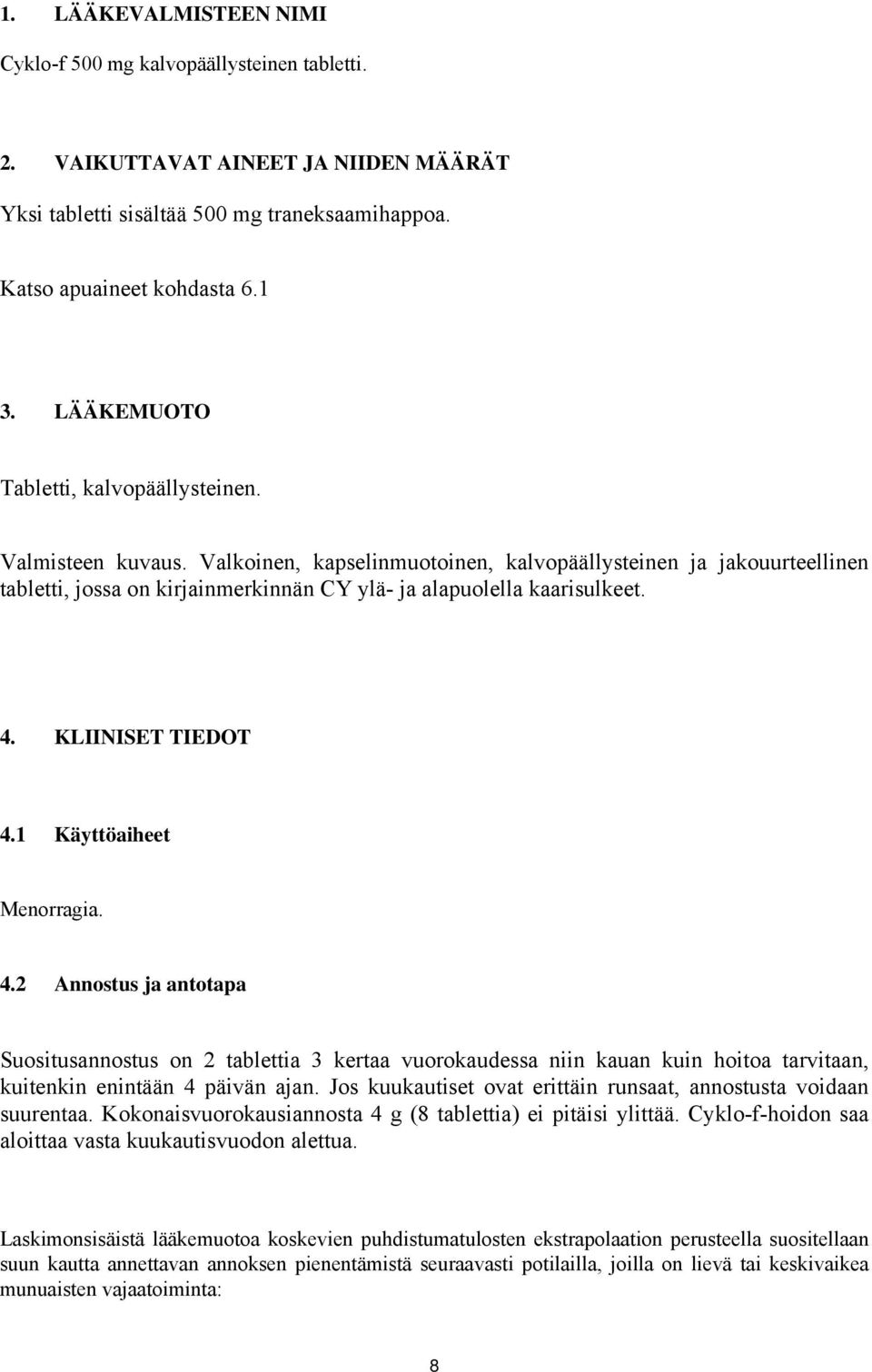 1. LÄÄKEVALMISTEEN NIMI

Cyklo-f 500 mg kalvopäällysteinen tabletti.

2. VAIKUTTAVAT AINEET JA NIIDEN MÄÄRÄT

Yksi tabletti sisältää 500 mg traneksaamihappoa.

Katso apuaineet kohdasta 6.1

3. LÄÄKEMUOTO

Tabletti, kalvopäällysteinen.

Valmisteen kuvaus. Valkoinen, kapselinmuotoinen, kalvopäällysteinen ja jakouurteellinen tabletti, jossa on kirjainmerkinnän CY ylä- ja alapuolella kaarisulkeet.

4. KLIINISET TIEDOT

4.1 Käyttöaiheet

Menorragia.

4.2 Annostus ja antotapa

Suositusannostus on 2 tablettia 3 kertaa vuorokaudessa niin kauan kuin hoitoa tarvitaan, kuitenkin enintään 4 päivän ajan. Jos kuukautiset ovat erittäin runsaat, annostusta voidaan suurentaa. Kokonaisvuorokausiannosta 4 g (8 tablettia) ei pitäisi ylittää. Cyklo-f-hoidon saa aloittaa vasta kuukautisvuodon alettua.

Laskimonsisäistä lääkemuotoa koskevien puhdistumatulosten ekstrapolaation perusteella suositellaan suun kautta annettavan annoksen pienentämistä seuraavasti potilailla, joilla on lievä tai keskivaikea munuaisten vajaatoiminta:

8